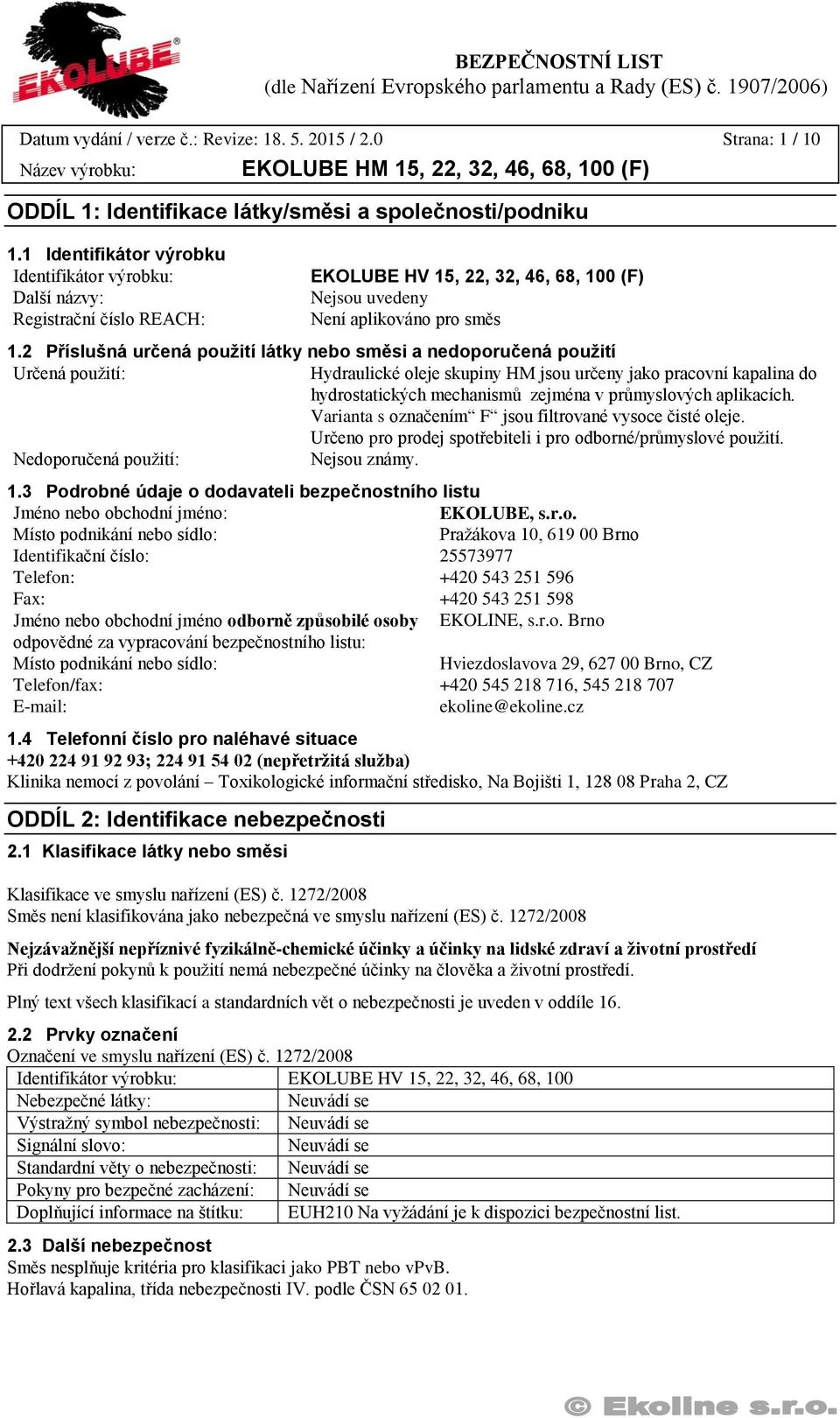 EKOLUBE®

BEZPEČNOSTNÍ LIST
(dle Nařízení Evropského parlamentu a Rady (ES) č. 1907/2006)

Datum vydání / verze č.: Revize: 18. 5. 2015 / 2.0 Strana: 1 / 10
Název výrobku: EKOLUBE HM 15, 22, 32, 46, 68, 100 (F)

ODDÍL 1: Identifikace látky/směsi a společnosti/podniku

1.1 Identifikátor výrobku
Identifikátor výrobku: EKOLUBE HV 15, 22, 32, 46, 68, 100 (F)
Další názvy: Nejsou uvedeny
Registrační číslo REACH: Není aplikováno pro směs

1.2 Příslušná určená použití látky nebo směsi a nedoporučená použití
Určená použití: Hydraulické oleje skupiny HM jsou určeny jako pracovní kapalina do hydrostatických mechanismů zejména v průmyslových aplikacích. Varianta s označením“ F“ jsou filtrované vysoce čisté oleje. Určeno pro prodej spotřebiteli i pro odborné/průmyslové použití.
Nedoporučená použití: Nejsou známy.

1.3 Podrobné údaje o dodavateli bezpečnostního listu
Jméno nebo obchodní jméno: EKOLUBE, s.r.o.
Místo podnikání nebo sídlo: Pražákova 10, 619 00 Brno
Identifikační číslo: 25573977
Telefon: +420 543 251 596
Fax: +420 543 251 598
Jméno nebo obchodní jméno odborně způsobilé osoby odpovědné za vypracování bezpečnostního listu: EKOLINE, s.r.o. Brno
Místo podnikání nebo sídlo: Hviezdoslavova 29, 627 00 Brno, CZ
Telefon/fax: +420 545 218 716, 545 218 707
E-mail: ekoline@ekoline.cz

1.4 Telefonní číslo pro naléhavé situace
+420 224 91 92 93; 224 91 54 02 (nepřetržitá služba)
Klinika nemocí z povolání – Toxikologické informační středisko, Na Bojišti 1, 128 08 Praha 2, CZ

ODDÍL 2: Identifikace nebezpečnosti

2.1 Klasifikace látky nebo směsi

Klasifikace ve smyslu nařízení (ES) č. 1272/2008
Směs není klasifikována jako nebezpečná ve smyslu nařízení (ES) č. 1272/2008

Nejzávažnější nepříznivé fyzikálně-chemické účinky a účinky na lidské zdraví a životní prostředí
Při dodržení pokynů k použití nemá nebezpečné účinky na člověka a životní prostředí.

Plný text všech klasifikací a standardních vět o nebezpečnosti je uveden v oddíle 16.

2.2 Prvky označení
Označení ve smyslu nařízení (ES) č. 1272/2008

| Identifikátor výrobku: | EKOLUBE HV 15, 22, 32, 46, 68, 100 |
|---|---|
| Nebezpečné látky: | Neuvádí se |
| Výstražný symbol nebezpečnosti: | Neuvádí se |
| Signální slovo: | Neuvádí se |
| Standardní věty o nebezpečnosti: | Neuvádí se |
| Pokyny pro bezpečné zacházení: | Neuvádí se |
| Doplňující informace na štítku: | EUH210 Na vyžádání je k dispozici bezpečnostní list. |

2.3 Další nebezpečnost
Směs nesplňuje kritéria pro klasifikaci jako PBT nebo vPvB.
Hořlavá kapalina, třída nebezpečnosti IV. podle ČSN 65 02 01.

© Ekoline s.r.o.